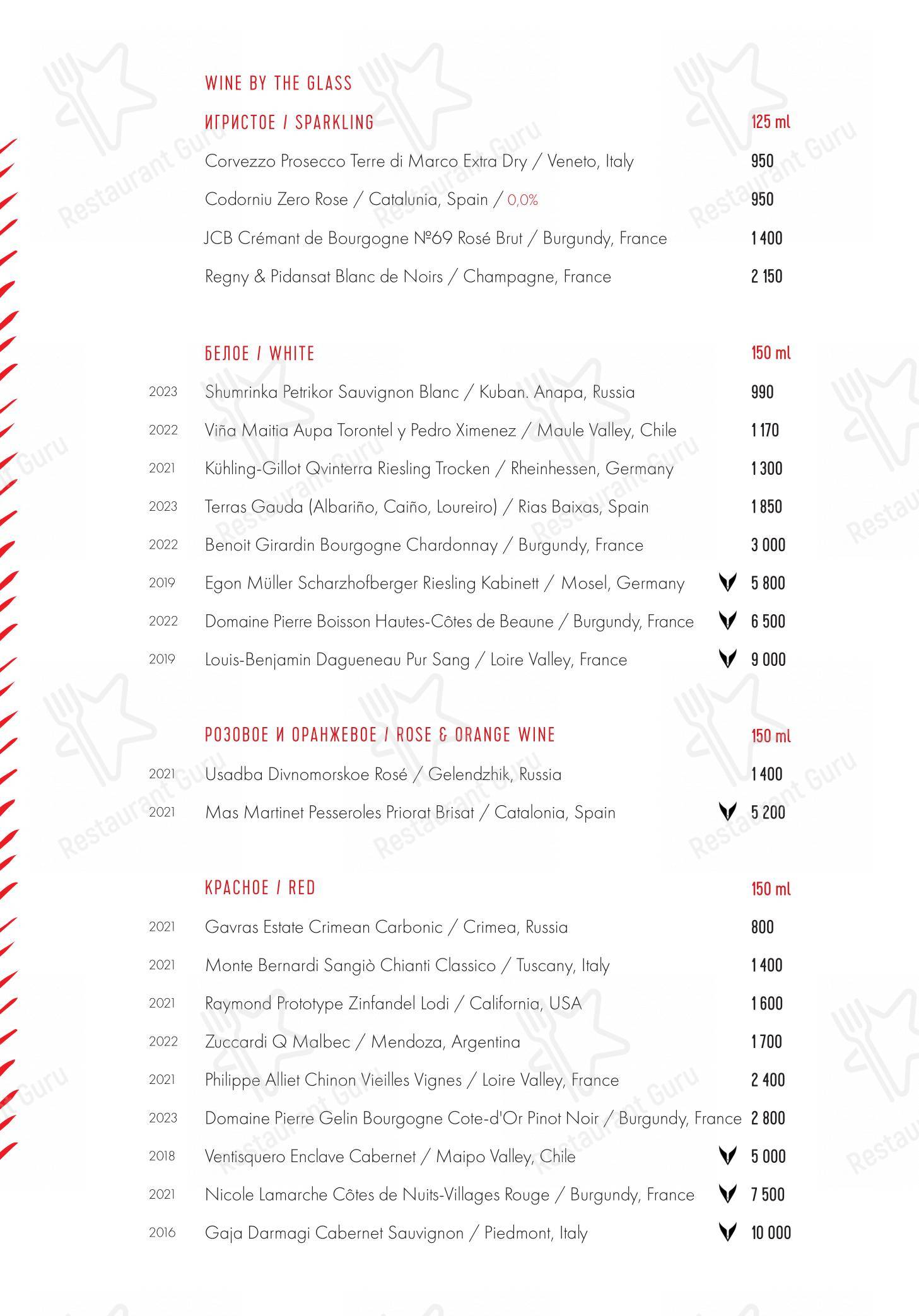 WINE BY THE GLASS

ИГРИСТОЕ / SPARKLING 125 ml

Corvezzo Prosecco Terre di Marco Extra Dry / Veneto, Italy 950

Codorniu Zero Rose / Catalunia, Spain / 0,0% 950

JCB Crémant de Bourgogne №69 Rosé Brut / Burgundy, France 1 400

Regny & Pidansat Blanc de Noirs / Champagne, France 2 150

БЕЛОЕ / WHITE 150 ml

2023 Shumrinka Petrikor Sauvignon Blanc / Kuban. Anapa, Russia 990

2022 Viña Maitia Aupa Torontel y Pedro Ximenez / Maule Valley, Chile 1 170

2021 Kühling-Gillot Qvinterra Riesling Trocken / Rheinhessen, Germany 1 300

2023 Terras Gauda (Albariño, Caiño, Loureiro) / Rias Baixas, Spain 1 850

2022 Benoit Girardin Bourgogne Chardonnay / Burgundy, France 3 000

2019 Egon Müller Scharzhofberger Riesling Kabinett / Mosel, Germany 5 800

2022 Domaine Pierre Boisson Hautes-Côtes de Beaune / Burgundy, France 6 500

2019 Louis-Benjamin Dagueneau Pur Sang / Loire Valley, France 9 000

РОЗОВОЕ И ОРАНЖЕВОЕ / ROSE & ORANGE WINE 150 ml

2021 Usadba Divnomorskoe Rosé / Gelendzhik, Russia 1 400

2021 Mas Martinet Pesseroles Priorat Brisat / Catalonia, Spain 5 200

КРАСНОЕ / RED 150 ml

2021 Gavras Estate Crimean Carbonic / Crimea, Russia 800

2021 Monte Bernardi Sangiò Chianti Classico / Tuscany, Italy 1 400

2021 Raymond Prototype Zinfandel Lodi / California, USA 1 600

2022 Zuccardi Q Malbec / Mendoza, Argentina 1 700

2021 Philippe Alliet Chinon Vieilles Vignes / Loire Valley, France 2 400

2023 Domaine Pierre Gelin Bourgogne Cote-d'Or Pinot Noir / Burgundy, France 2 800

2018 Ventisquero Enclave Cabernet / Maipo Valley, Chile 5 000

2021 Nicole Lamarche Côtes de Nuits-Villages Rouge / Burgundy, France 7 500

2016 Gaja Darmagi Cabernet Sauvignon / Piedmont, Italy 10 000